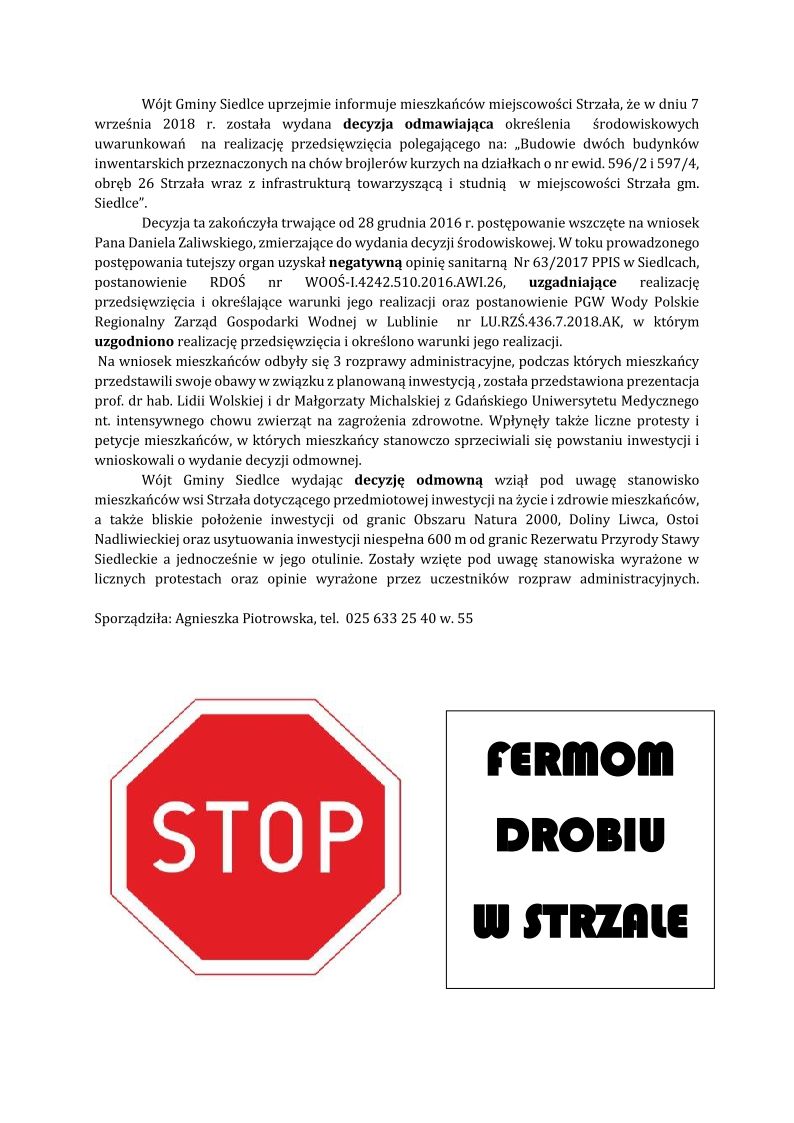 Wójt Gminy Siedlce uprzejmie informuje mieszkańców miejscowości Strzała, że w dniu 7 września 2018 r. została wydana decyzja odmawiająca określenia środowiskowych uwarunkowań na realizację przedsięwzięcia polegającego na: „Budowie dwóch budynków inwentarskich przeznaczonych na chów brojlerów kurzych na działkach o nr ewid. 596/2 i 597/4, obręb 26 Strzała wraz z infrastrukturą towarzyszącą i studnią w miejscowości Strzała gm. Siedlce".

Decyzja ta zakończyła trwające od 28 grudnia 2016 r. postępowanie wszczęte na wniosek Pana Daniela Zaliwskiego, zmierzające do wydania decyzji środowiskowej. W toku prowadzonego postępowania tutejszy organ uzyskał negatywną opinię sanitarną Nr 63/2017 PPIS w Siedlcach, postanowienie RDOŚ nr WOOŚ-I.4242.510.2016.AWI.26, uzgadniające realizację przedsięwzięcia i określające warunki jego realizacji oraz postanowienie PGW Wody Polskie Regionalny Zarząd Gospodarki Wodnej w Lublinie nr LU.RZŚ.436.7.2018.AK, w którym uzgodniono realizację przedsięwzięcia i określono warunki jego realizacji.

Na wniosek mieszkańców odbyły się 3 rozprawy administracyjne, podczas których mieszkańcy przedstawili swoje obawy w związku z planowaną inwestycją , została przedstawiona prezentacja prof. dr hab. Lidii Wolskiej i dr Małgorzaty Michalskiej z Gdańskiego Uniwersytetu Medycznego nt. intensywnego chowu zwierząt na zagrożenia zdrowotne. Wpłynęły także liczne protesty i petycje mieszkańców, w których mieszkańcy stanowczo sprzeciwiali się powstaniu inwestycji i wnioskowali o wydanie decyzji odmownej.

Wójt Gminy Siedlce wydając decyzję odmowną wziął pod uwagę stanowisko mieszkańców wsi Strzała dotyczącego przedmiotowej inwestycji na życie i zdrowie mieszkańców, a także bliskie położenie inwestycji od granic Obszaru Natura 2000, Doliny Liwca, Ostoi Nadliwieckiej oraz usytuowania inwestycji niespełna 600 m od granic Rezerwatu Przyrody Stawy Siedleckie a jednocześnie w jego otulinie. Zostały wzięte pod uwagę stanowiska wyrażone w licznych protestach oraz opinie wyrażone przez uczestników rozpraw administracyjnych.

Sporządziła: Agnieszka Piotrowska, tel. 025 633 25 40 w. 55

STOP

FERMOM
DROBIU
W STRZALE